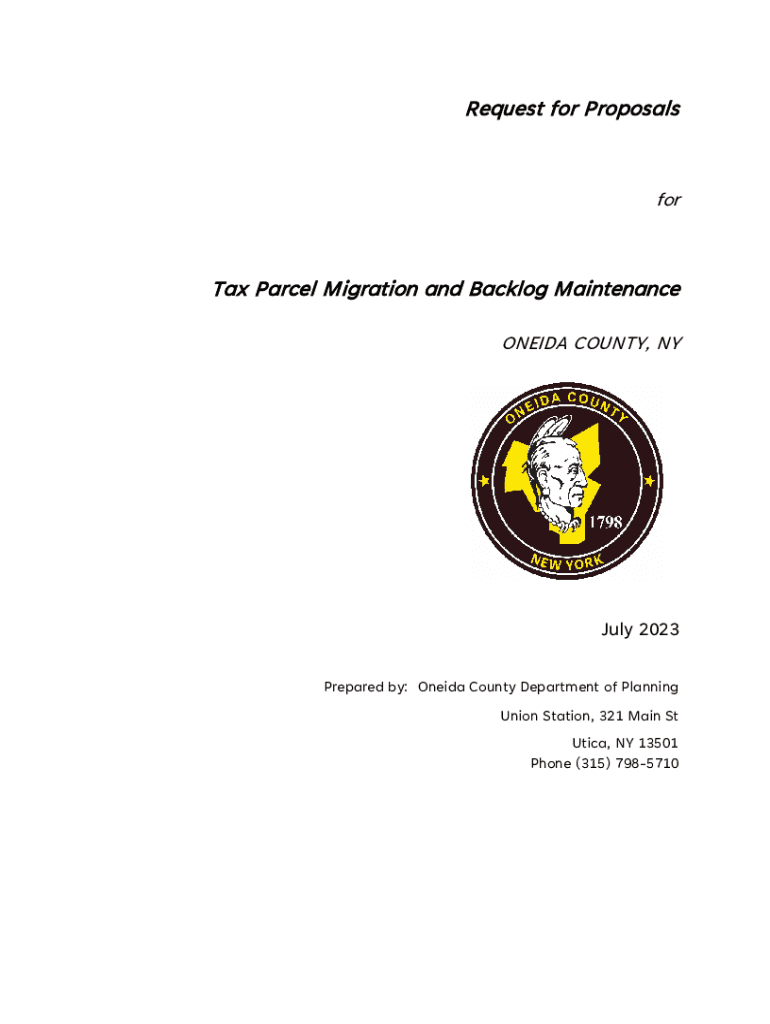 Request for Proposals

for

Tax Parcel Migration and Backlog Maintenance

ONEIDA COUNTY, NY

ONEIDA COUNTY

1798

NEW YORK

July 2023

Prepared by: Oneida County Department of Planning

Union Station, 321 Main St

Utica, NY 13501
Phone (315) 798-5710